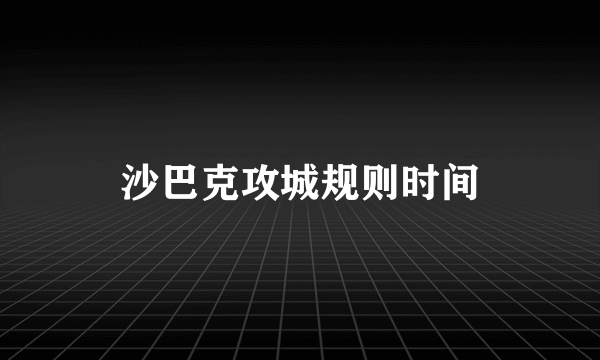 沙巴克攻城规则时间